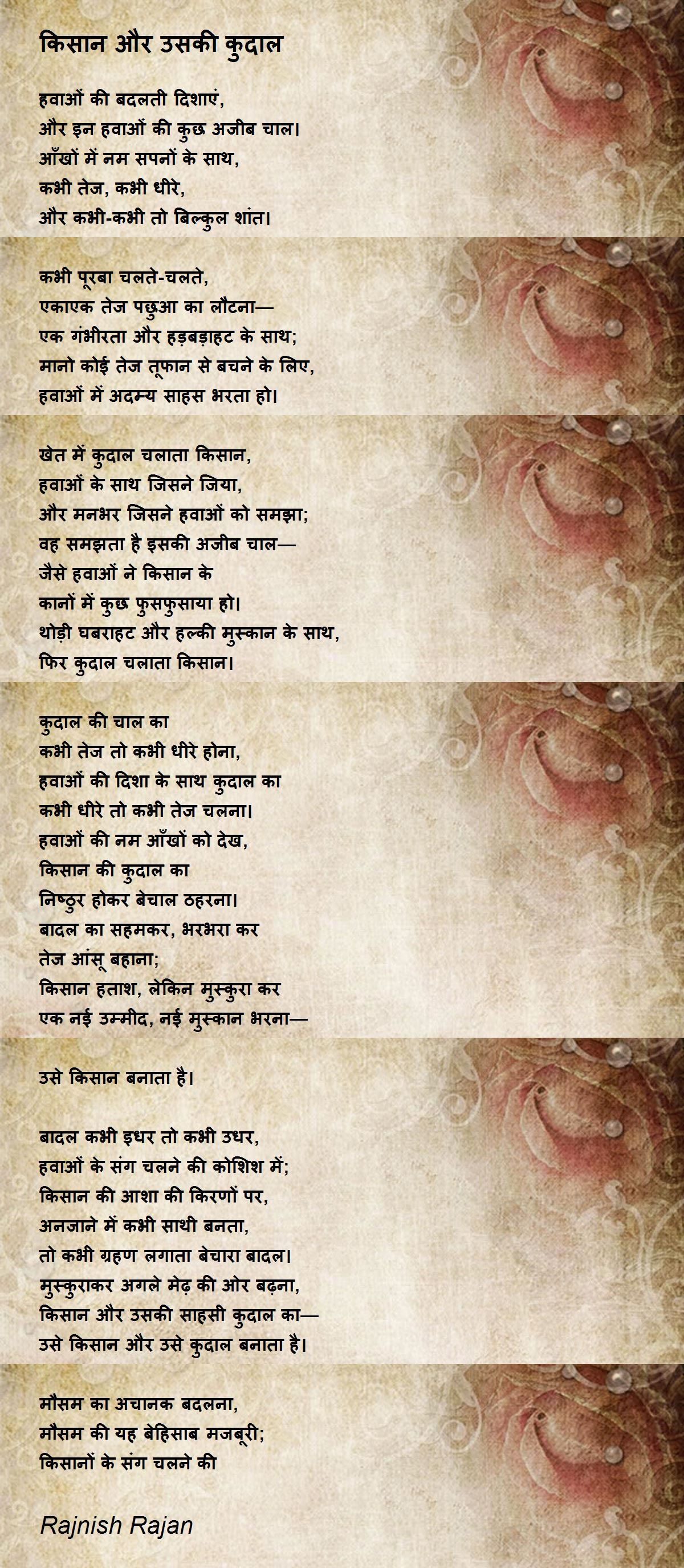 किसान और उसकी कुदाल

हवाओं की बदलती दिशाएं,
और इन हवाओं की कुछ अजीब चाल।
आँखों में नम सपनों के साथ,
कभी तेज, कभी धीरे,
और कभी-कभी तो बिल्कुल शांत।

कभी पूरबा चलते-चलते,
एकाएक तेज पछुआ का लौटना—
एक गंभीरता और हड़बड़ाहट के साथ;
मानो कोई तेज तूफान से बचने के लिए,
हवाओं में अदम्य साहस भरता हो।

खेत में कुदाल चलाता किसान,
हवाओं के साथ जिसने जिया,
और मनभर जिसने हवाओं को समझा;
वह समझता है इसकी अजीब चाल—
जैसे हवाओं ने किसान के
कानों में कुछ फुसफुसाया हो।
थोड़ी घबराहट और हल्की मुस्कान के साथ,
फिर कुदाल चलाता किसान।

कुदाल की चाल का
कभी तेज तो कभी धीरे होना,
हवाओं की दिशा के साथ कुदाल का
कभी धीरे तो कभी तेज चलना।
हवाओं की नम आँखों को देख,
किसान की कुदाल का
निष्ठुर होकर बेचाल ठहरना।
बादल का सहमकर, भरभरा कर
तेज आंसू बहाना;
किसान हताश, लेकिन मुस्कुरा कर
एक नई उम्मीद, नई मुस्कान भरना—

उसे किसान बनाता है।

बादल कभी इधर तो कभी उधर,
हवाओं के संग चलने की कोशिश में;
किसान की आशा की किरणों पर,
अनजाने में कभी साथी बनता,
तो कभी ग्रहण लगाता बेचारा बादल।
मुस्कुराकर अगले मेढ़ की ओर बढ़ना,
किसान और उसकी साहसी कुदाल का—
उसे किसान और उसे कुदाल बनाता है।

मौसम का अचानक बदलना,
मौसम की यह बेहिसाब मजबूरी;
किसानों के संग चलने की

Rajnish Rajan